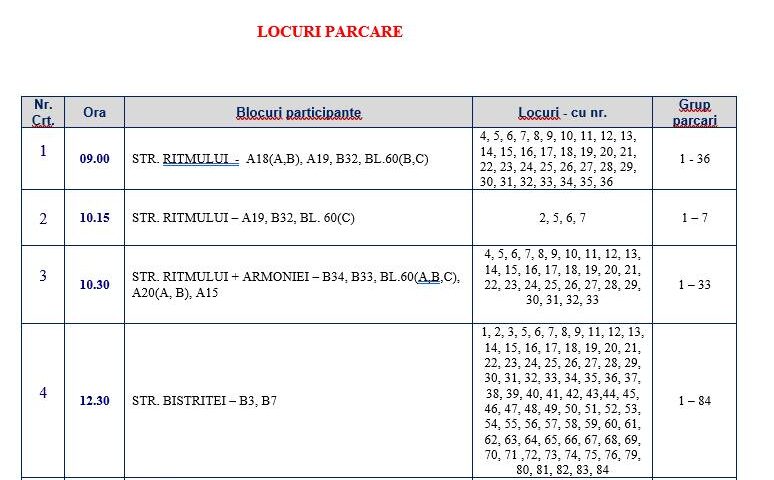 LOCURI PARCARE

| Nr. Crt. | Ora | Blocuri participante | Locuri - cu nr. | Grup parcari |
|---|---|---|---|---|
| 1 | 09.00 | STR. RITMULUI - A18(A,B), A19, B32, BL.60(B,C) | 4, 5, 6, 7, 8, 9, 10, 11, 12, 13, 14, 15, 16, 17, 18, 19, 20, 21, 22, 23, 24, 25, 26, 27, 28, 29, 30, 31, 32, 33, 34, 35, 36 | 1 - 36 |
| 2 | 10.15 | STR. RITMULUI – A19, B32, BL. 60(C) | 2, 5, 6, 7 | 1 – 7 |
| 3 | 10.30 | STR. RITMULUI + ARMONIEI – B34, B33, BL.60(A,B,C), A20(A, B), A15 | 4, 5, 6, 7, 8, 9, 10, 11, 12, 13, 14, 15, 16, 17, 18, 19, 20, 21, 22, 23, 24, 25, 26, 27, 28, 29, 30, 31, 32, 33 | 1 – 33 |
| 4 | 12.30 | STR. BISTRITEI – B3, B7 | 1, 2, 3, 5, 6, 7, 8, 9, 11, 12, 13, 14, 15, 16, 17, 18, 19, 20, 21, 22, 23, 24, 25, 26, 27, 28, 29, 30, 31, 32, 33, 34, 35, 36, 37, 38, 39, 40, 41, 42, 43,44, 45, 46, 47, 48, 49, 50, 51, 52, 53, 54, 55, 56, 57, 58, 59, 60, 61, 62, 63, 64, 65, 66, 67, 68, 69, 70, 71 ,72, 73, 74, 75, 76, 79, 80, 81, 82, 83, 84 | 1 – 84 |